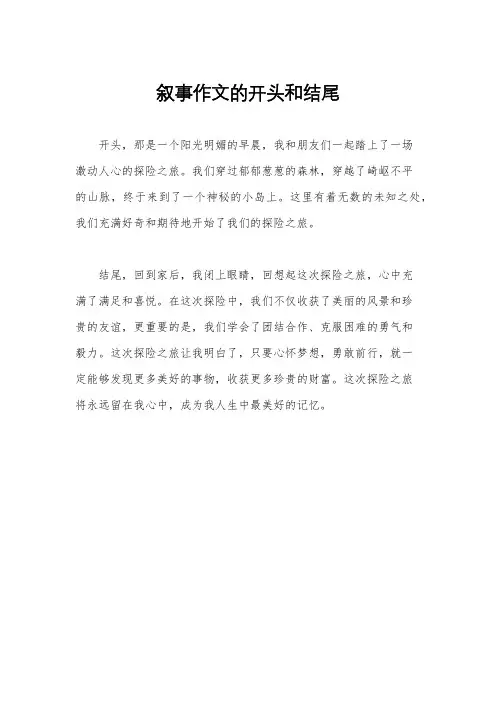 叙事作文的开头和结尾

开头，那是一个阳光明媚的早晨，我和朋友们一起踏上了一场激动人心的探险之旅。我们穿过郁郁葱葱的森林，穿越了崎岖不平的山脉，终于来到了一个神秘的小岛上。这里有着无数的未知之处，我们充满好奇和期待地开始了我们的探险之旅。

结尾，回到家后，我闭上眼睛，回想起这次探险之旅，心中充满了满足和喜悦。在这次探险中，我们不仅收获了美丽的风景和珍贵的友谊，更重要的是，我们学会了团结合作、克服困难的勇气和毅力。这次探险之旅让我明白了，只要心怀梦想，勇敢前行，就一定能够发现更多美好的事物，收获更多珍贵的财富。这次探险之旅将永远留在我心中，成为我人生中最美好的记忆。